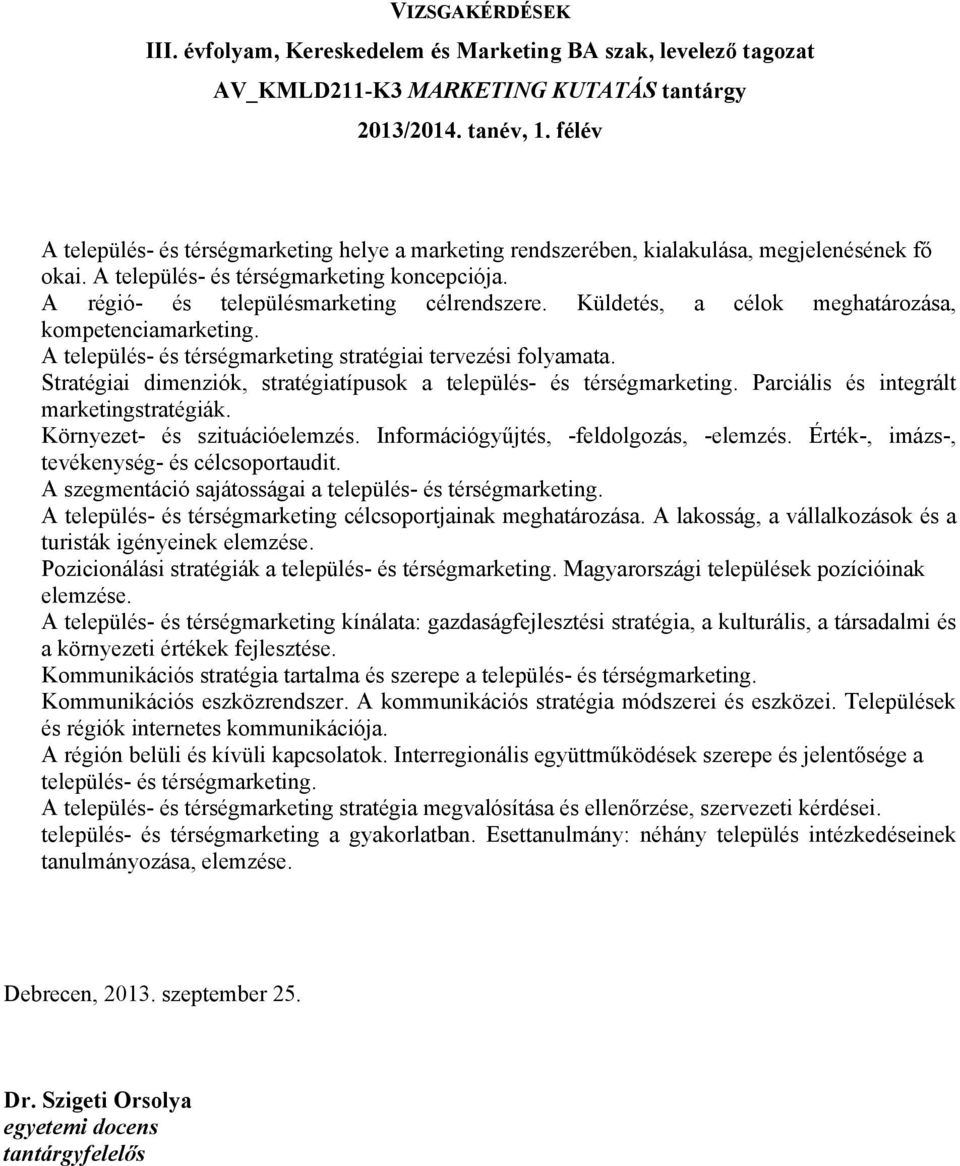 VIZSGAKÉRDÉSEK
III. évfolyam, Kereskedelem és Marketing BA szak, levelező tagozat
AV_KMLD211-K3 MARKETING KUTATÁS tantárgy
2013/2014. tanév, 1. félév

A település- és térségmarketing helye a marketing rendszerében, kialakulása, megjelenésének fő okai. A település- és térségmarketing koncepciója.
A régió- és településmarketing célrendszere. Küldetés, a célok meghatározása, kompetenciamarketing.
A település- és térségmarketing stratégiai tervezési folyamata.
Stratégiai dimenziók, stratégiatípusok a település- és térségmarketing. Parciális és integrált marketingstratégiák.
Környezet- és szituációelemzés. Információgyűjtés, -feldolgozás, -elemzés. Érték-, imázs-, tevékenység- és célcsoportaudit.
A szegmentáció sajátosságai a település- és térségmarketing.
A település- és térségmarketing célcsoportjainak meghatározása. A lakosság, a vállalkozások és a turisták igényeinek elemzése.
Pozicionálási stratégiák a település- és térségmarketing. Magyarországi települések pozícióinak elemzése.
A település- és térségmarketing kínálata: gazdaságfejlesztési stratégia, a kulturális, a társadalmi és a környezeti értékek fejlesztése.
Kommunikációs stratégia tartalma és szerepe a település- és térségmarketing.
Kommunikációs eszközrendszer. A kommunikációs stratégia módszerei és eszközei. Települések és régiók internetes kommunikációja.
A régión belüli és kívüli kapcsolatok. Interregionális együttműködések szerepe és jelentősége a település- és térségmarketing.
A település- és térségmarketing stratégia megvalósítása és ellenőrzése, szervezeti kérdései.
település- és térségmarketing a gyakorlatban. Esettanulmány: néhány település intézkedéseinek tanulmányozása, elemzése.

Debrecen, 2013. szeptember 25.

Dr. Szigeti Orsolya
egyetemi docens
tantárgyfelelős